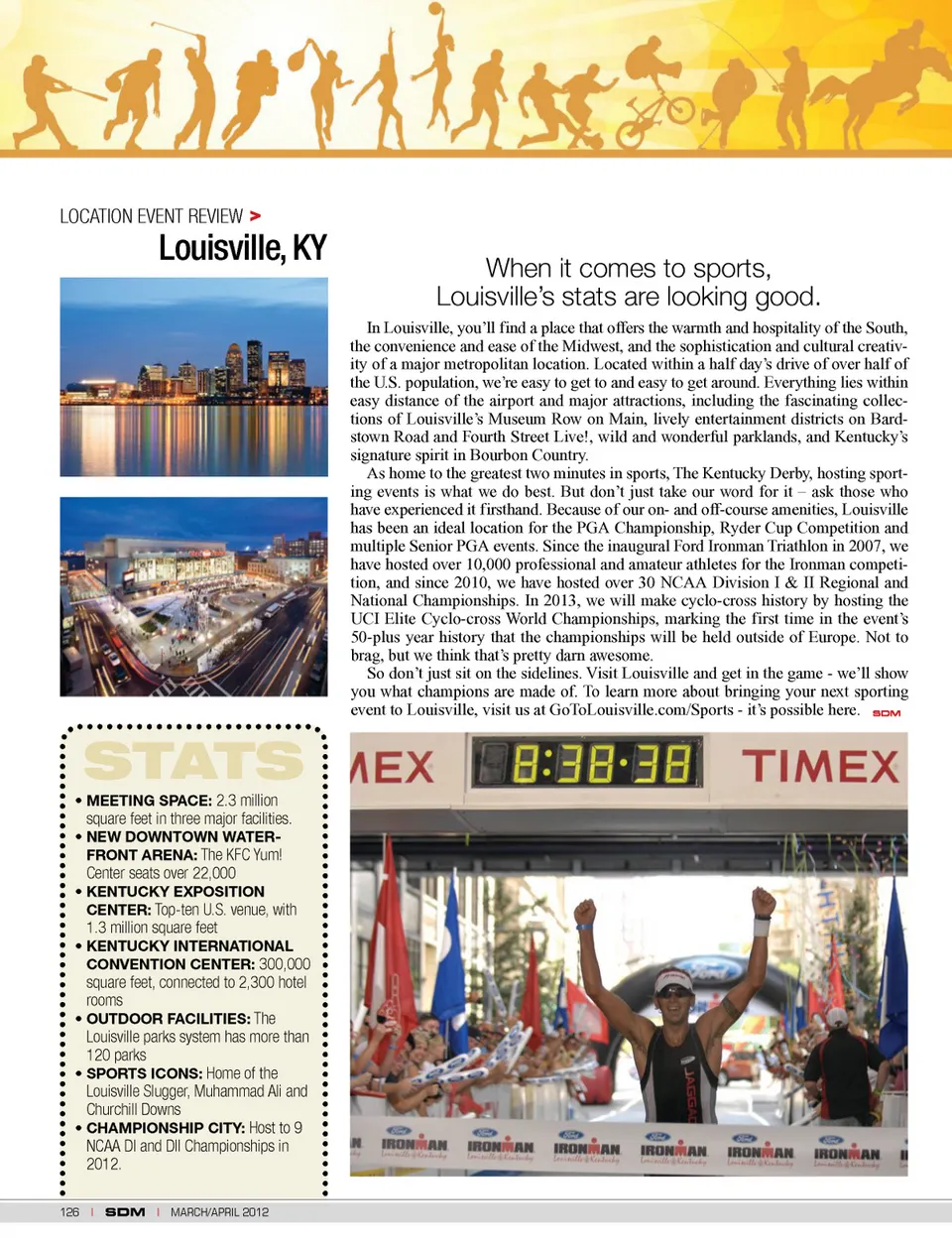 LOCATION EVENT REVIEW >

Louisville, KY

When it comes to sports, Louisville's stats are looking good.

In Louisville, you'll find a place that offers the warmth and hospitality of the South, the convenience and ease of the Midwest, and the sophistication and cultural creativity of a major metropolitan location. Located within a half day's drive of over half of the U.S. population, we're easy to get to and easy to get around. Everything lies within easy distance of the airport and major attractions, including the fascinating collections of Louisville's Museum Row on Main, lively entertainment districts on Bardstown Road and Fourth Street Live!, wild and wonderful parklands, and Kentucky's signature spirit in Bourbon Country.

As home to the greatest two minutes in sports, The Kentucky Derby, hosting sporting events is what we do best. But don't just take our word for it – ask those who have experienced it firsthand. Because of our on- and off-course amenities, Louisville has been an ideal location for the PGA Championship, Ryder Cup Competition and multiple Senior PGA events. Since the inaugural Ford Ironman Triathlon in 2007, we have hosted over 10,000 professional and amateur athletes for the Ironman competition, and since 2010, we have hosted over 30 NCAA Division I & II Regional and National Championships. In 2013, we will make cyclo-cross history by hosting the UCI Elite Cyclo-cross World Championships, marking the first time in the event's 50-plus year history that the championships will be held outside of Europe. Not to brag, but we think that's pretty darn awesome.

So don't just sit on the sidelines. Visit Louisville and get in the game - we'll show you what champions are made of. To learn more about bringing your next sporting event to Louisville, visit us at GoToLouisville.com/Sports - it's possible here. SDM

STATS

• MEETING SPACE: 2.3 million square feet in three major facilities.
• NEW DOWNTOWN WATERFRONT ARENA: The KFC Yum! Center seats over 22,000
• KENTUCKY EXPOSITION CENTER: Top-ten U.S. venue, with 1.3 million square feet
• KENTUCKY INTERNATIONAL CONVENTION CENTER: 300,000 square feet, connected to 2,300 hotel rooms
• OUTDOOR FACILITIES: The Louisville parks system has more than 120 parks
• SPORTS ICONS: Home of the Louisville Slugger, Muhammad Ali and Churchill Downs
• CHAMPIONSHIP CITY: Host to 9 NCAA DI and DII Championships in 2012.

MEX 8:38:38 TIMEX

IRONMAN IRONMAN IRONMAN IRONMAN IRONMAN IRONMAN

126 | SDM | MARCH/APRIL 2012